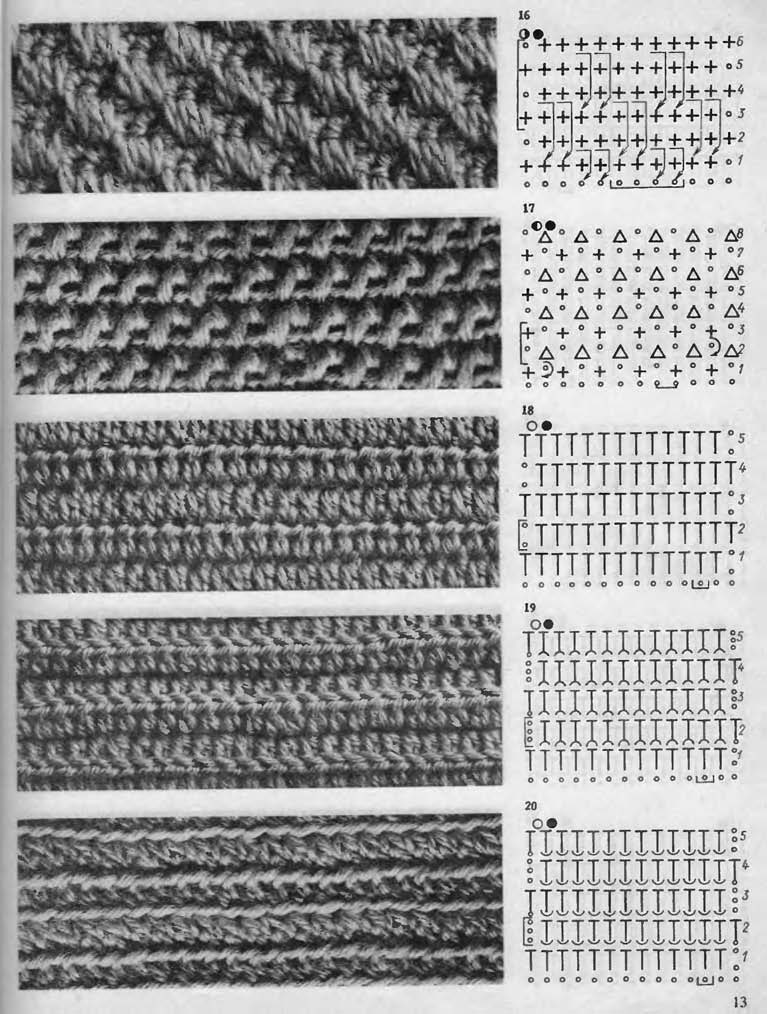 16

6
5
4
3
2
1

17

8
7
6
5
4
3
2
1

18

5
4
3
2
1

19

5
4
3
2
1

20

5
4
3
2
1

13